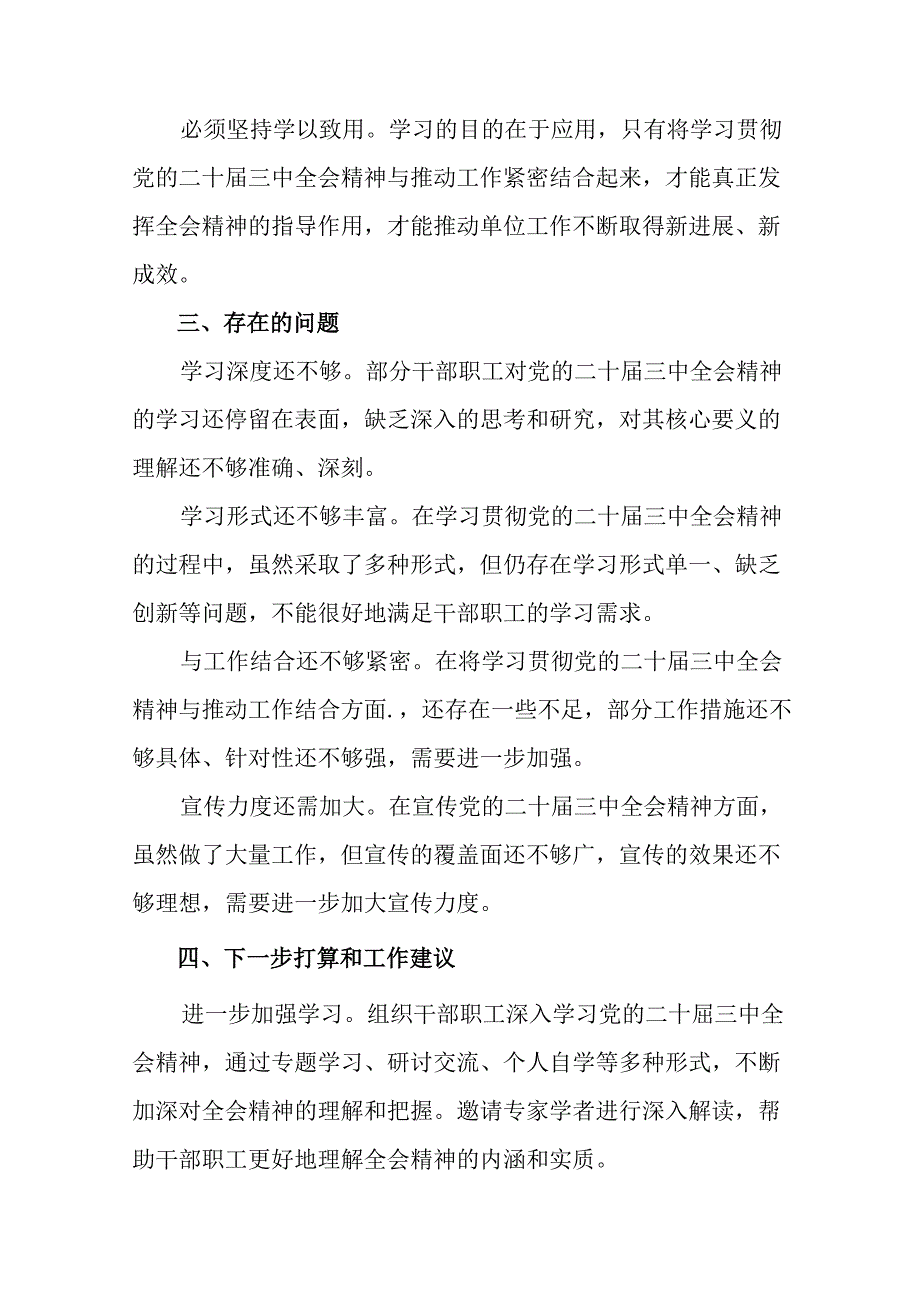 必须坚持学以致用。学习的目的在于应用，只有将学习贯彻党的二十届三中全会精神与推动工作紧密结合起来，才能真正发挥全会精神的指导作用，才能推动单位工作不断取得新进展、新成效。

三、存在的问题

学习深度还不够。部分干部职工对党的二十届三中全会精神的学习还停留在表面，缺乏深入的思考和研究，对其核心要义的理解还不够准确、深刻。

学习形式还不够丰富。在学习贯彻党的二十届三中全会精神的过程中，虽然采取了多种形式，但仍存在学习形式单一、缺乏创新等问题，不能很好地满足干部职工的学习需求。

与工作结合还不够紧密。在将学习贯彻党的二十届三中全会精神与推动工作结合方面.，还存在一些不足，部分工作措施还不够具体、针对性还不够强，需要进一步加强。

宣传力度还需加大。在宣传党的二十届三中全会精神方面，虽然做了大量工作，但宣传的覆盖面还不够广，宣传的效果还不够理想，需要进一步加大宣传力度。

四、下一步打算和工作建议

进一步加强学习。组织干部职工深入学习党的二十届三中全会精神，通过专题学习、研讨交流、个人自学等多种形式，不断加深对全会精神的理解和把握。邀请专家学者进行深入解读，帮助干部职工更好地理解全会精神的内涵和实质。